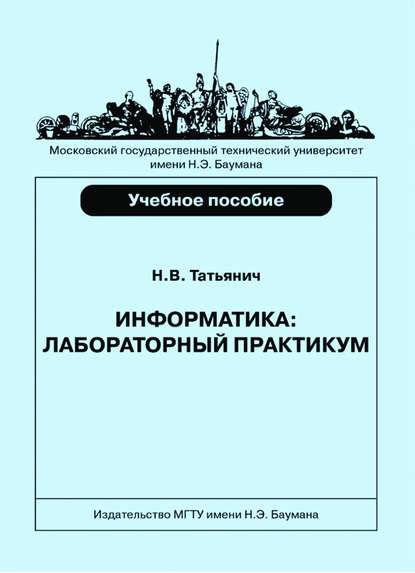 Московский государственный технический университет имени Н.Э. Баумана

Учебное пособие

Н.В. Татьянич

ИНФОРМАТИКА: ЛАБОРАТОРНЫЙ ПРАКТИКУМ

Издательство МГТУ имени Н.Э. Баумана